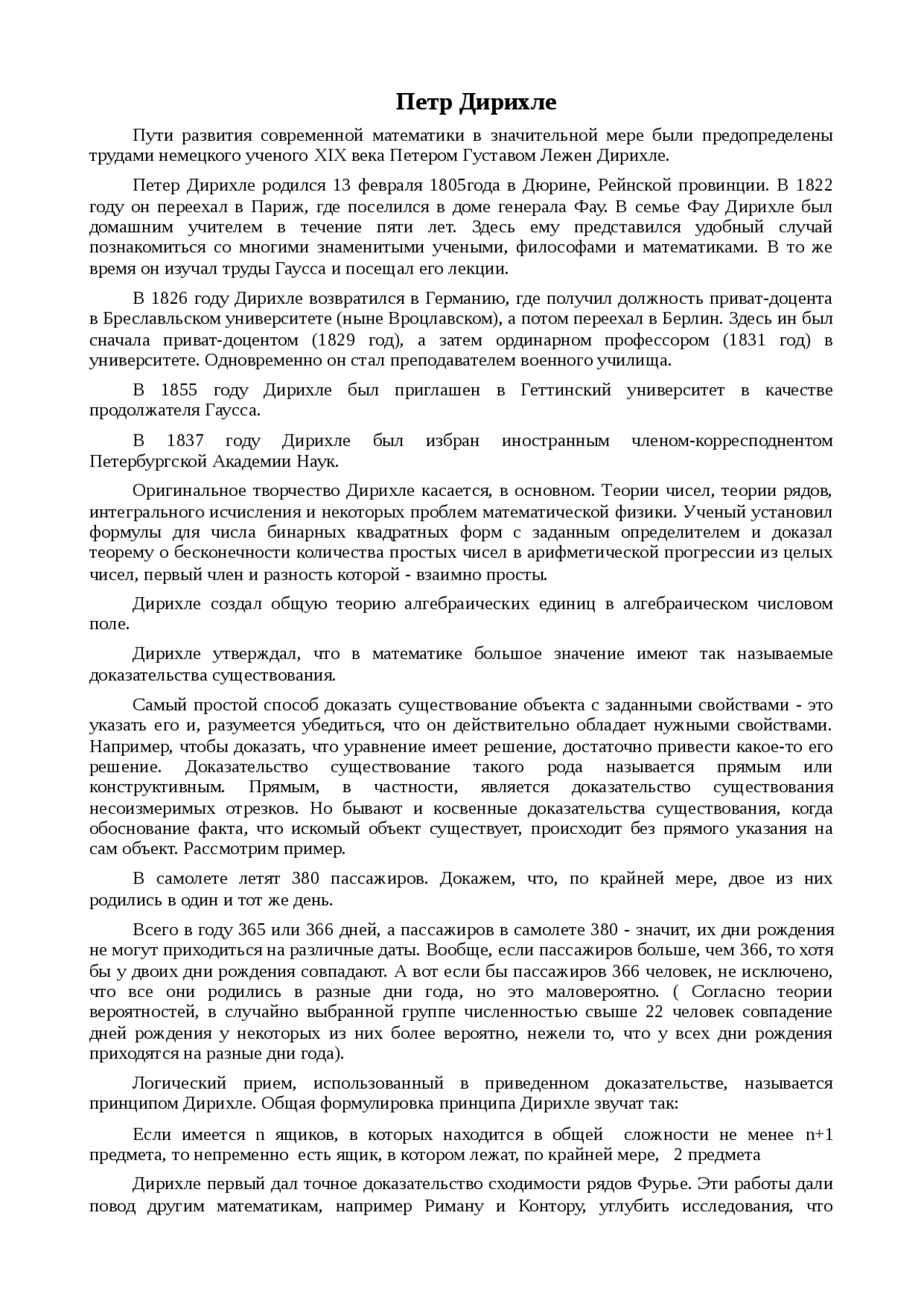 Петр Дирихле

Пути развития современной математики в значительной мере были предопределены трудами немецкого ученого XIX века Петером Густавом Лежен Дирихле.

Петер Дирихле родился 13 февраля 1805года в Дюрине, Рейнской провинции. В 1822 году он переехал в Париж, где поселился в доме генерала Фау. В семье Фау Дирихле был домашним учителем в течение пяти лет. Здесь ему представился удобный случай познакомиться со многими знаменитыми учеными, философами и математиками. В то же время он изучал труды Гаусса и посещал его лекции.

В 1826 году Дирихле возвратился в Германию, где получил должность приват-доцента в Бреславльском университете (ныне Вроцлавском), а потом переехал в Берлин. Здесь ин был сначала приват-доцентом (1829 год), а затем ординарном профессором (1831 год) в университете. Одновременно он стал преподавателем военного училища.

В 1855 году Дирихле был приглашен в Геттинский университет в качестве продолжателя Гаусса.

В 1837 году Дирихле был избран иностранным членом-корресподнентом Петербургской Академии Наук.

Оригинальное творчество Дирихле касается, в основном. Теории чисел, теории рядов, интегрального исчисления и некоторых проблем математической физики. Ученый установил формулы для числа бинарных квадратных форм с заданным определителем и доказал теорему о бесконечности количества простых чисел в арифметической прогрессии из целых чисел, первый член и разность которой - взаимно просты.

Дирихле создал общую теорию алгебраических единиц в алгебраическом числовом поле.

Дирихле утверждал, что в математике большое значение имеют так называемые доказательства существования.

Самый простой способ доказать существование объекта с заданными свойствами - это указать его и, разумеется убедиться, что он действительно обладает нужными свойствами. Например, чтобы доказать, что уравнение имеет решение, достаточно привести какое-то его решение. Доказательство существование такого рода называется прямым или конструктивным. Прямым, в частности, является доказательство существования несоизмеримых отрезков. Но бывают и косвенные доказательства существования, когда обоснование факта, что искомый объект существует, происходит без прямого указания на сам объект. Рассмотрим пример.

В самолете летят 380 пассажиров. Докажем, что, по крайней мере, двое из них родились в один и тот же день.

Всего в году 365 или 366 дней, а пассажиров в самолете 380 - значит, их дни рождения не могут приходиться на различные даты. Вообще, если пассажиров больше, чем 366, то хотя бы у двоих дни рождения совпадают. А вот если бы пассажиров 366 человек, не исключено, что все они родились в разные дни года, но это маловероятно. ( Согласно теории вероятностей, в случайно выбранной группе численностью свыше 22 человек совпадение дней рождения у некоторых из них более вероятно, нежели то, что у всех дни рождения приходятся на разные дни года).

Логический прием, использованный в приведенном доказательстве, называется принципом Дирихле. Общая формулировка принципа Дирихле звучат так:

Если имеется n ящиков, в которых находится в общей сложности не менее n+1 предмета, то непременно есть ящик, в котором лежат, по крайней мере, 2 предмета

Дирихле первый дал точное доказательство сходимости рядов Фурье. Эти работы дали повод другим математикам, например Риману и Контору, углубить исследования, что